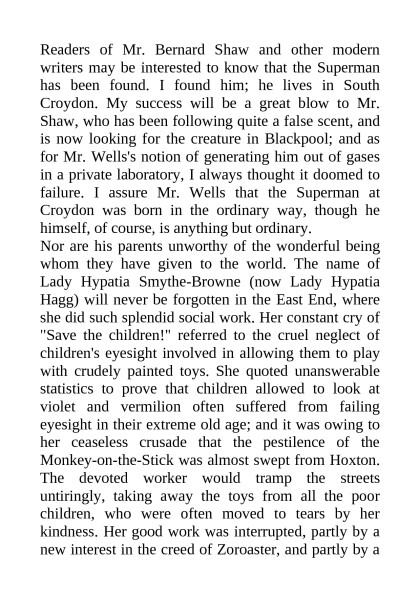 Readers of Mr. Bernard Shaw and other modern writers may be interested to know that the Superman has been found. I found him; he lives in South Croydon. My success will be a great blow to Mr. Shaw, who has been following quite a false scent, and is now looking for the creature in Blackpool; and as for Mr. Wells's notion of generating him out of gases in a private laboratory, I always thought it doomed to failure. I assure Mr. Wells that the Superman at Croydon was born in the ordinary way, though he himself, of course, is anything but ordinary.
Nor are his parents unworthy of the wonderful being whom they have given to the world. The name of Lady Hypatia Smythe-Browne (now Lady Hypatia Hagg) will never be forgotten in the East End, where she did such splendid social work. Her constant cry of "Save the children!" referred to the cruel neglect of children's eyesight involved in allowing them to play with crudely painted toys. She quoted unanswerable statistics to prove that children allowed to look at violet and vermilion often suffered from failing eyesight in their extreme old age; and it was owing to her ceaseless crusade that the pestilence of the Monkey-on-the-Stick was almost swept from Hoxton. The devoted worker would tramp the streets untiringly, taking away the toys from all the poor children, who were often moved to tears by her kindness. Her good work was interrupted, partly by a new interest in the creed of Zoroaster, and partly by a